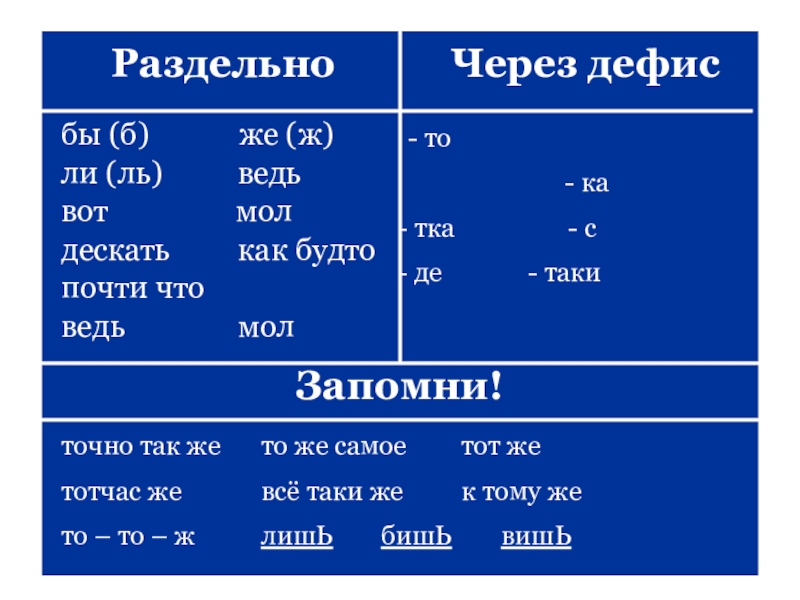 | Раздельно | Через дефис |
|---|---|
| бы (б) же (ж)<br>ли (ль) ведь<br>вот мол<br>дескать как будто<br>почти что<br>ведь мол | - то<br>- ка<br>- тка - с<br>- де - таки |

Запомни!

точно так же то же самое тот же
тотчас же всё таки же к тому же
то – то – ж лишЬ бишЬ вишЬ